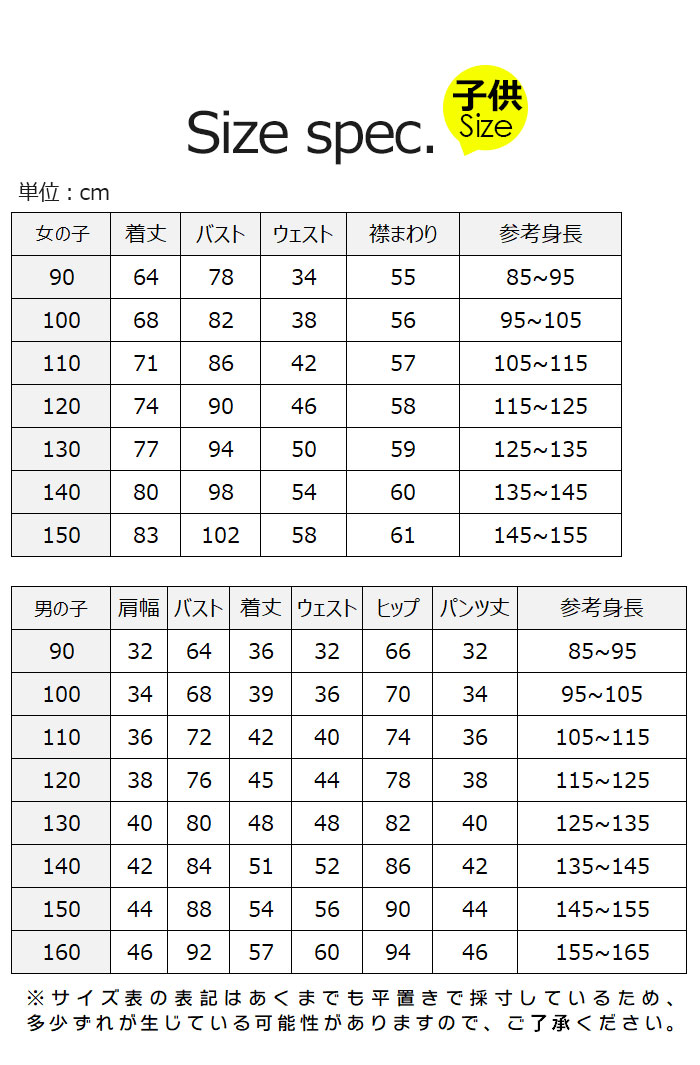 Size spec.

子供 Size

単位：cm

| 女の子 | 着丈 | バスト | ウェスト | 襟まわり | 参考身長 |
|---|---|---|---|---|---|
| 90 | 64 | 78 | 34 | 55 | 85~95 |
| 100 | 68 | 82 | 38 | 56 | 95~105 |
| 110 | 71 | 86 | 42 | 57 | 105~115 |
| 120 | 74 | 90 | 46 | 58 | 115~125 |
| 130 | 77 | 94 | 50 | 59 | 125~135 |
| 140 | 80 | 98 | 54 | 60 | 135~145 |
| 150 | 83 | 102 | 58 | 61 | 145~155 |

| 男の子 | 肩幅 | バスト | 着丈 | ウェスト | ヒップ | パンツ丈 | 参考身長 |
|---|---|---|---|---|---|---|---|
| 90 | 32 | 64 | 36 | 32 | 66 | 32 | 85~95 |
| 100 | 34 | 68 | 39 | 36 | 70 | 34 | 95~105 |
| 110 | 36 | 72 | 42 | 40 | 74 | 36 | 105~115 |
| 120 | 38 | 76 | 45 | 44 | 78 | 38 | 115~125 |
| 130 | 40 | 80 | 48 | 48 | 82 | 40 | 125~135 |
| 140 | 42 | 84 | 51 | 52 | 86 | 42 | 135~145 |
| 150 | 44 | 88 | 54 | 56 | 90 | 44 | 145~155 |
| 160 | 46 | 92 | 57 | 60 | 94 | 46 | 155~165 |

※サイズ表の表記はあくまでも平置きで採寸しているため、多少ずれが生じている可能性がありますので、ご了承ください。